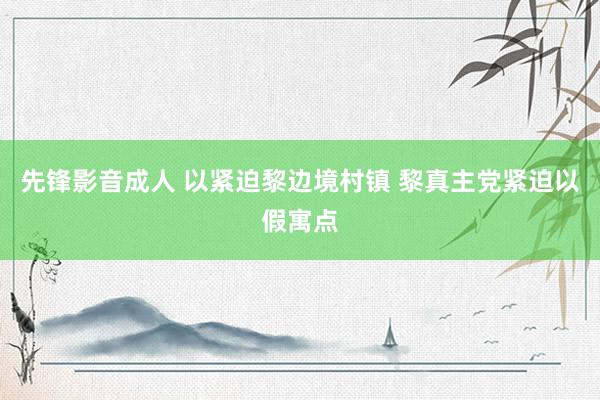 先锋影音成人 以紧迫黎边境村镇 黎真主党紧迫以假寓点